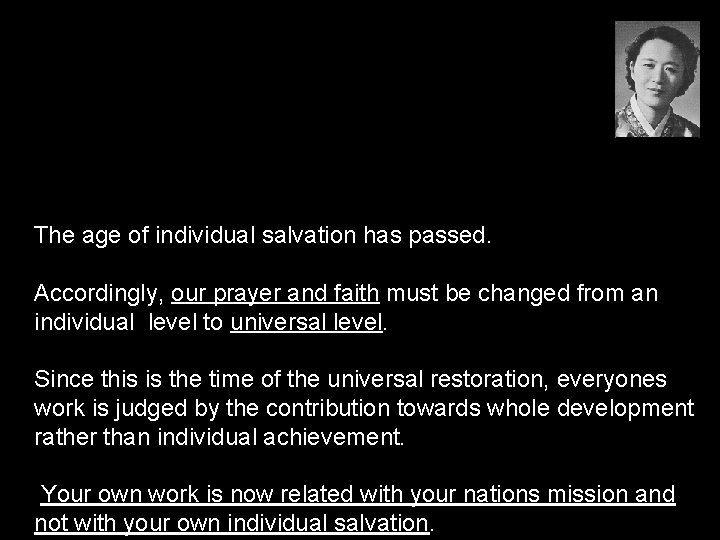 The age of individual salvation has passed.

Accordingly, our prayer and faith must be changed from an individual level to universal level.

Since this is the time of the universal restoration, everyones work is judged by the contribution towards whole development rather than individual achievement.

Your own work is now related with your nations mission and not with your own individual salvation.